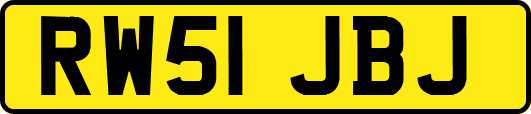 RW51 JBJ